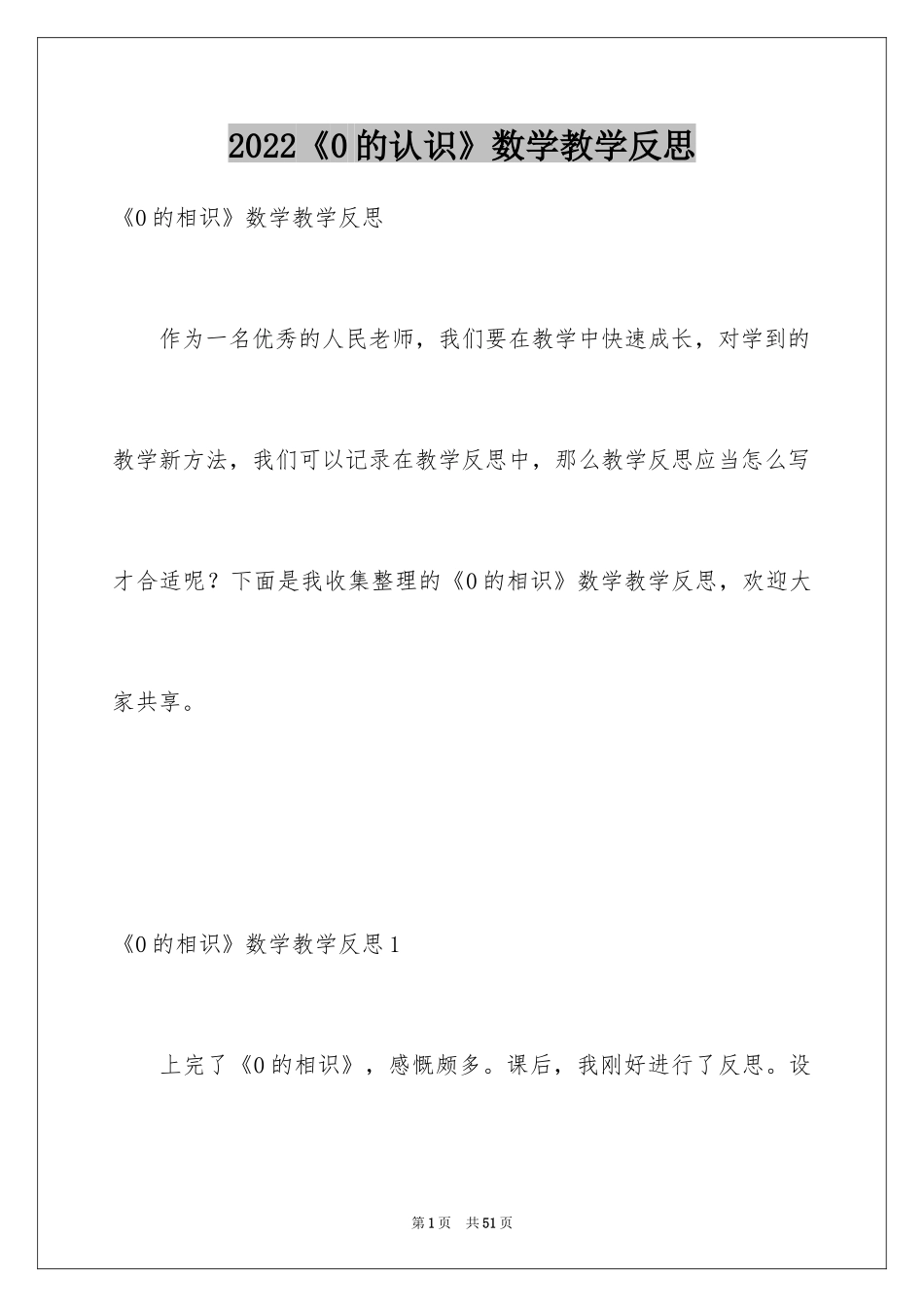 2022《0的认识》数学教学反思

《0的相识》数学教学反思

作为一名优秀的人民老师，我们要在教学中快速成长，对学到的教学新方法，我们可以记录在教学反思中，那么教学反思应当怎么写才合适呢？下面是我收集整理的《0的相识》数学教学反思，欢迎大家共享。

《0的相识》数学教学反思1

上完了《0的相识》，感慨颇多。课后，我刚好进行了反思。设

第1页 共51页